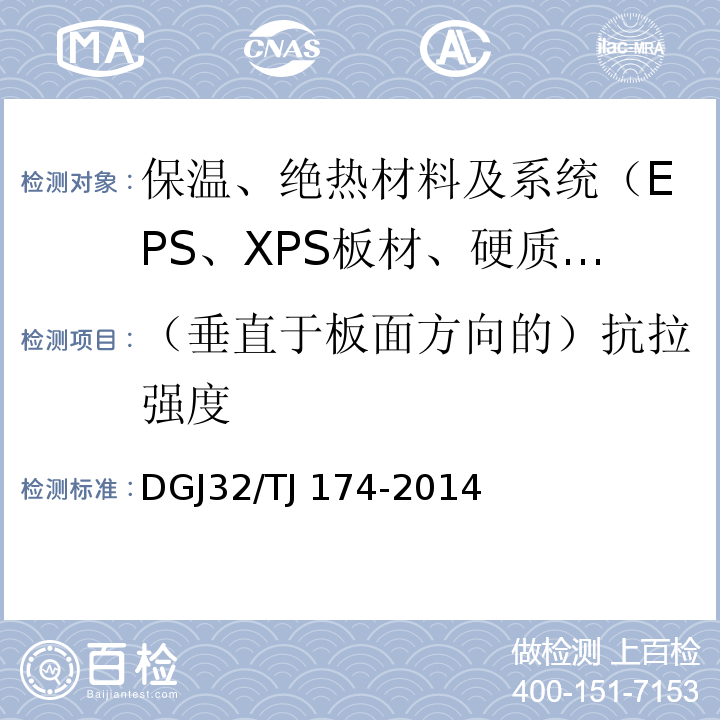 MA CNAS AL ilac-MRA

检测对象：保温、绝热材料及系统（EPS、XPS板材、硬质…

检测项目：（垂直于板面方向的）抗拉强度

检测标准：DGJ32/TJ 174-2014

百检 Baijiantest.com

做检测 上百检
400-151-7153